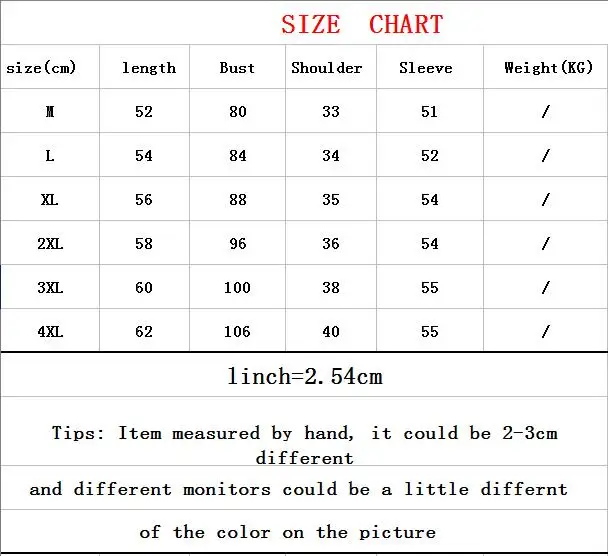 SIZE CHART

| size(cm) | length | Bust | Shoulder | Sleeve | Weight(KG) |
|---|---|---|---|---|---|
| M | 52 | 80 | 33 | 51 | / |
| L | 54 | 84 | 34 | 52 | / |
| XL | 56 | 88 | 35 | 54 | / |
| 2XL | 58 | 96 | 36 | 54 | / |
| 3XL | 60 | 100 | 38 | 55 | / |
| 4XL | 62 | 106 | 40 | 55 | / |

1inch=2.54cm

Tips: Item measured by hand, it could be 2-3cm different

and different monitors could be a little differnt

of the color on the picture